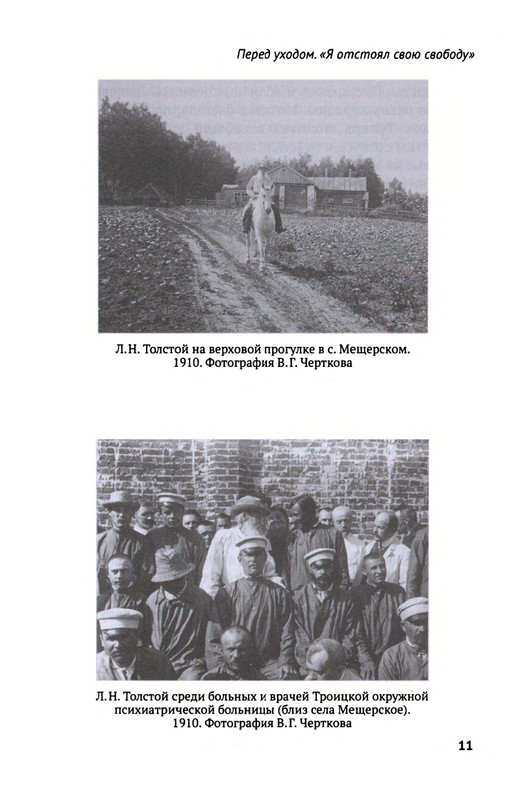 Перед уходом. «Я отстоял свою свободу»

Л. Н. Толстой на верховой прогулке в с. Мещерском. 1910. Фотография В. Г. Черткова

Л. Н. Толстой среди больных и врачей Троицкой окружной психиатрической больницы (близ села Мещерское). 1910. Фотография В. Г. Черткова

11